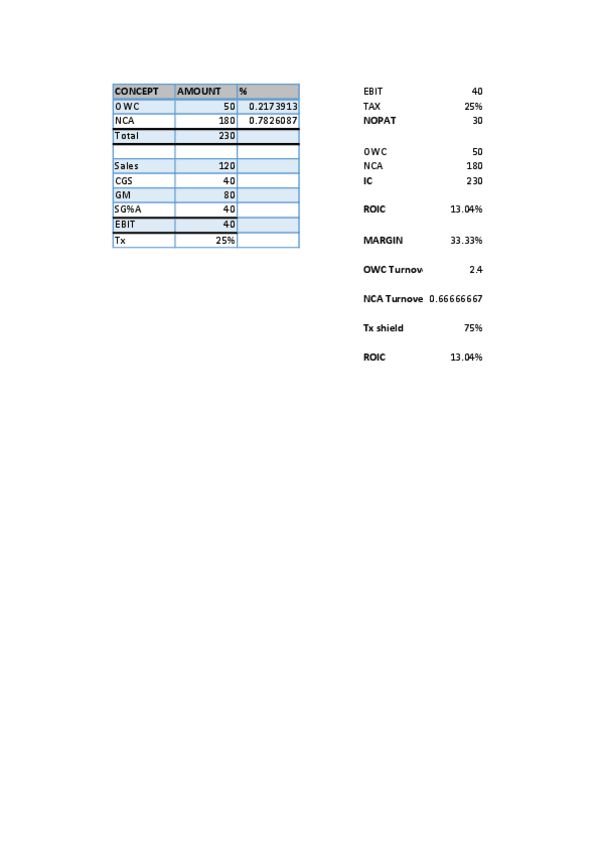 | CONCEPT | AMOUNT | % |
|---|---|---|
| OWC | 50 | 0.2173913 |
| NCA | 180 | 0.7826087 |
| Total | 230 | |
| | | |
| Sales | 120 | |
| CGS | 40 | |
| GM | 80 | |
| SG%A | 40 | |
| EBIT | 40 | |
| Tx | 25% | |

| | |
|---|---|
| EBIT | 40 |
| TAX | 25% |
| NOPAT | 30 |
| | |
| OWC | 50 |
| NCA | 180 |
| IC | 230 |
| | |
| ROIC | 13.04% |
| | |
| MARGIN | 33.33% |
| | |
| OWC Turnov | 2.4 |
| | |
| NCA Turnove | 0.66666667 |
| | |
| Tx shield | 75% |
| | |
| ROIC | 13.04% |